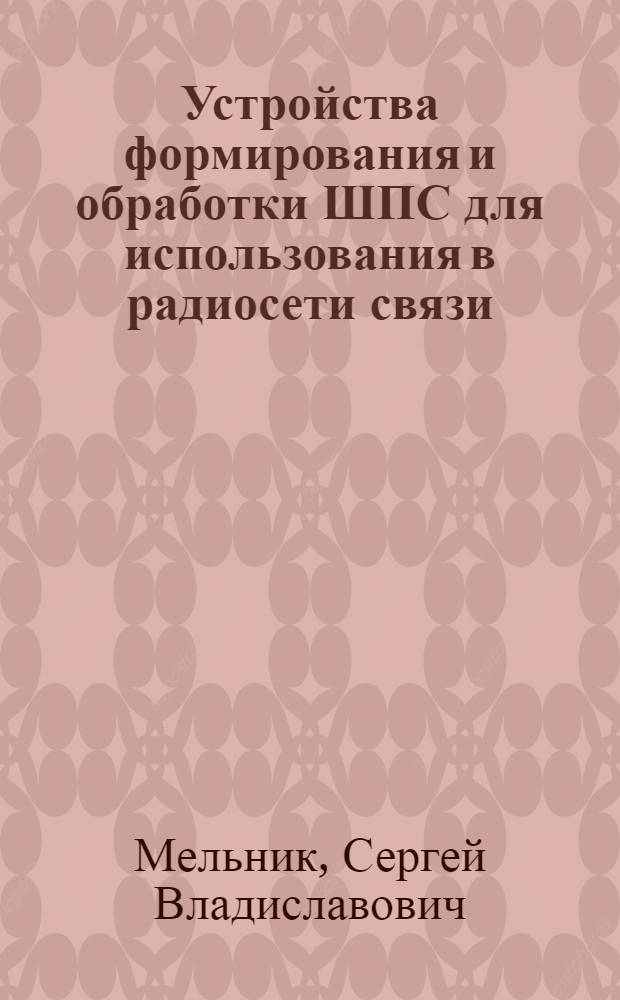 Устройства формирования и обработки ШПС для использования в радиосети связи

Мельник, Сергей Владиславович